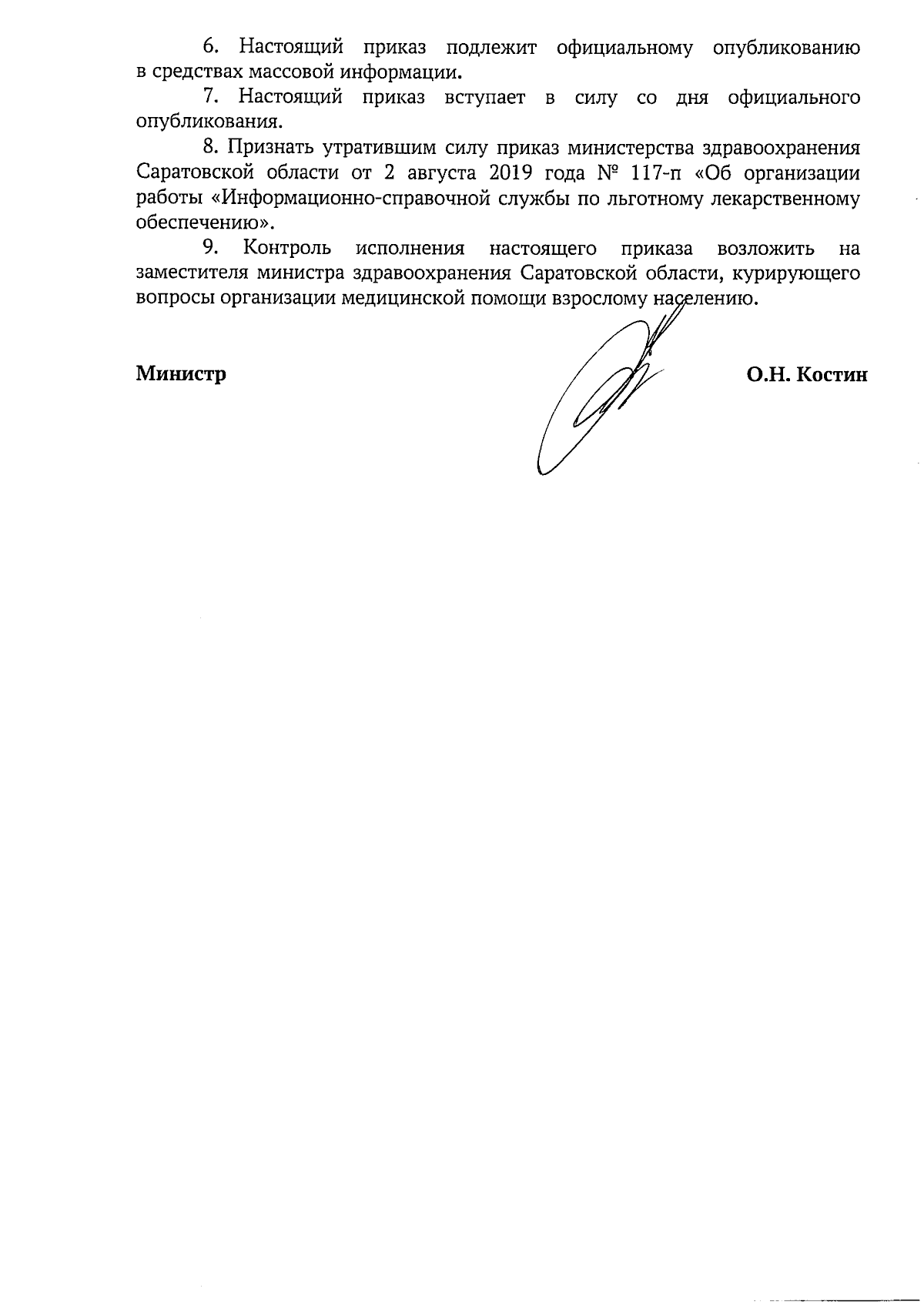 6. Настоящий приказ подлежит официальному опубликованию в средствах массовой информации.

7. Настоящий приказ вступает в силу со дня официального опубликования.

8. Признать утратившим силу приказ министерства здравоохранения Саратовской области от 2 августа 2019 года № 117-п «Об организации работы «Информационно-справочной службы по льготному лекарственному обеспечению».

9. Контроль исполнения настоящего приказа возложить на заместителя министра здравоохранения Саратовской области, курирующего вопросы организации медицинской помощи взрослому населению.

Министр

О.Н. Костин